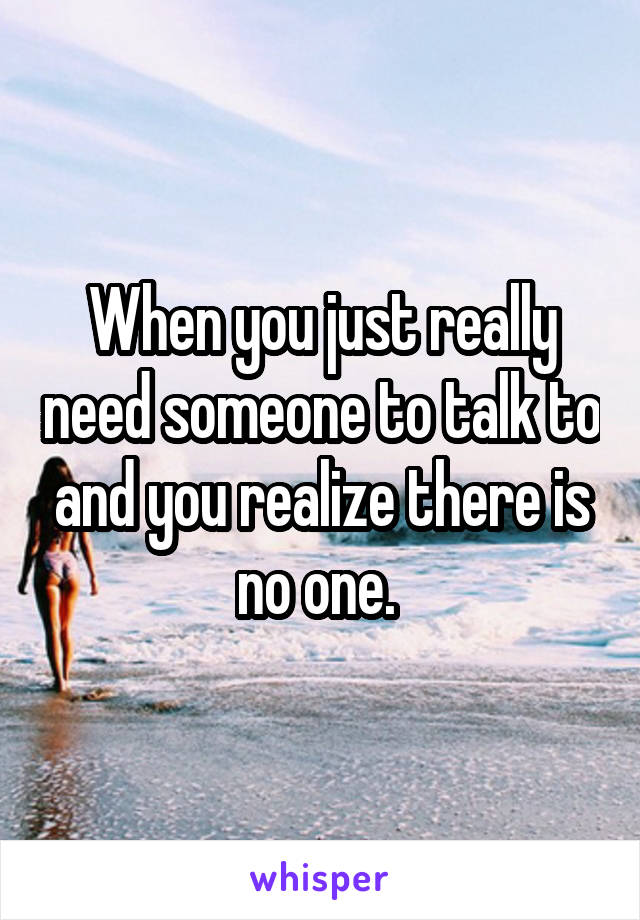 When you just really need someone to talk to and you realize there is no one.

whisper